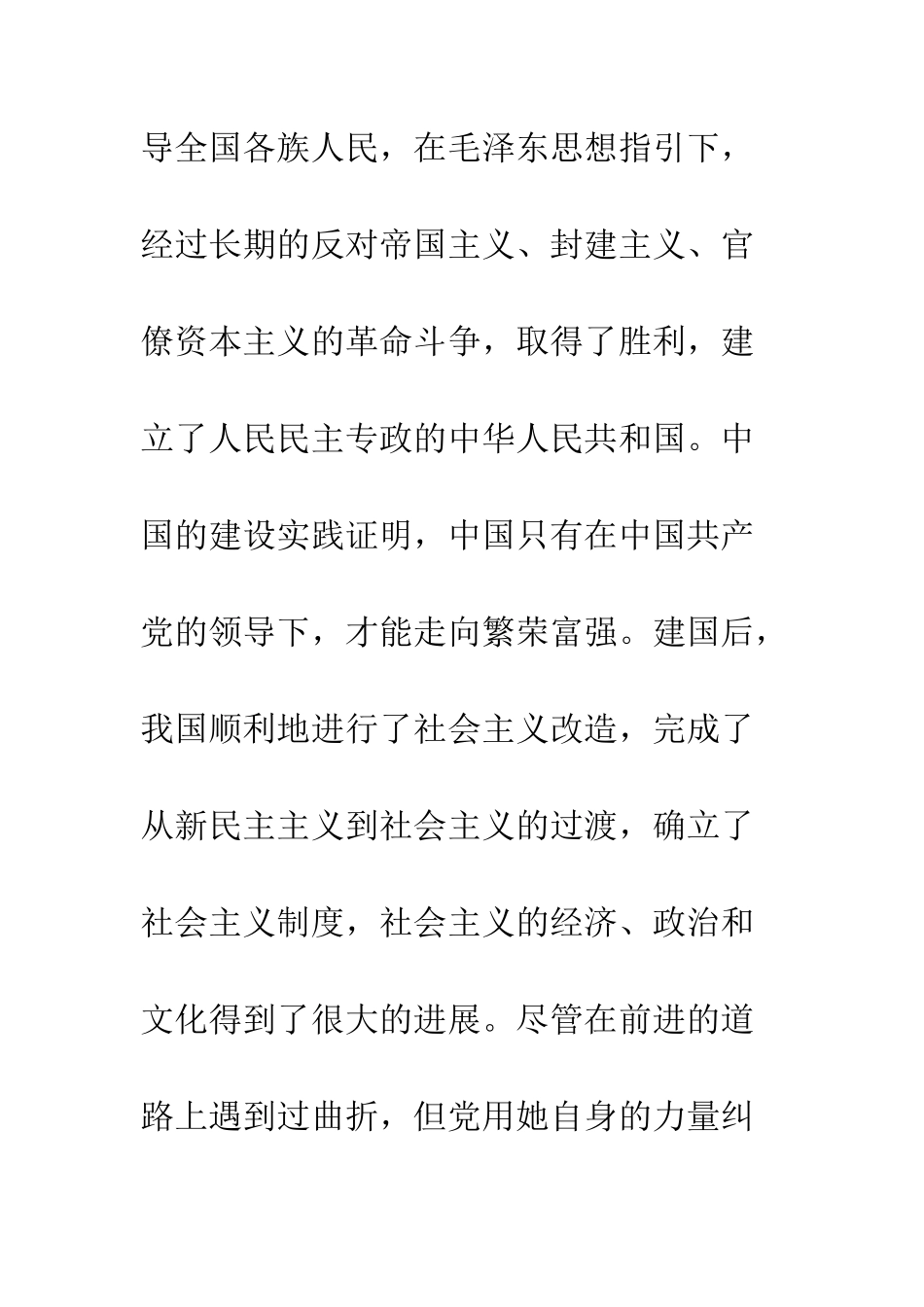 导全国各族人民，在毛泽东思想指引下，经过长期的反对帝国主义、封建主义、官僚资本主义的革命斗争，取得了胜利，建立了人民民主专政的中华人民共和国。中国的建设实践证明，中国只有在中国共产党的领导下，才能走向繁荣富强。建国后，我国顺利地进行了社会主义改造，完成了从新民主主义到社会主义的过渡，确立了社会主义制度，社会主义的经济、政治和文化得到了很大的进展。尽管在前进的道路上遇到过曲折，但党用她自身的力量纠